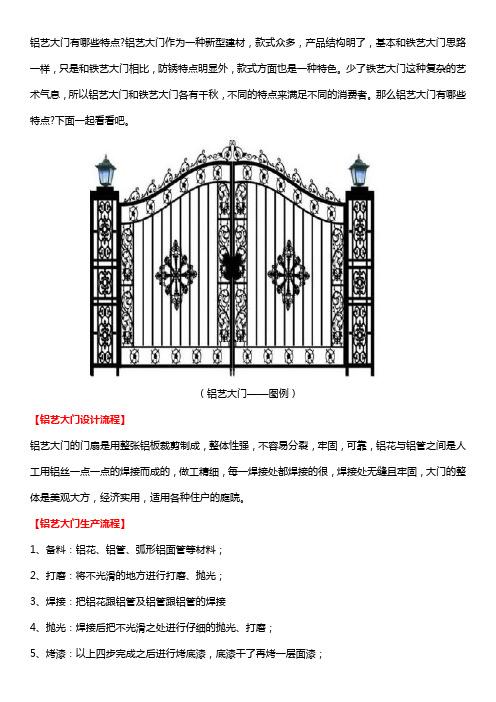 铝艺大门有哪些特点?铝艺大门作为一种新型建材，款式众多，产品结构明了，基本和铁艺大门思路一样，只是和铁艺大门相比，防锈特点明显外，款式方面也是一种特色。少了铁艺大门这种复杂的艺术气息，所以铝艺大门和铁艺大门各有千秋，不同的特点来满足不同的消费者。那么铝艺大门有哪些特点?下面一起看看吧。

（铝艺大门——图例）

【铝艺大门设计流程】

铝艺大门的门扇是用整张铝板裁剪制成，整体性强，不容易分裂，牢固，可靠，铝花与铝管之间是人工用铝丝一点一点的焊接而成的，做工精细，每一焊接处都焊接的很，焊接处无缝且牢固，大门的整体是美观大方，经济实用，适用各种住户的庭院。

【铝艺大门生产流程】

1、备料：铝花、铝管、弧形铝面管等材料；

2、打磨：将不光滑的地方进行打磨、抛光；

3、焊接：把铝花跟铝管及铝管跟铝管的焊接

4、抛光：焊接后把不光滑之处进行仔细的抛光、打磨；

5、烤漆：以上四步完成之后进行烤底漆，底漆干了再烤一层面漆；